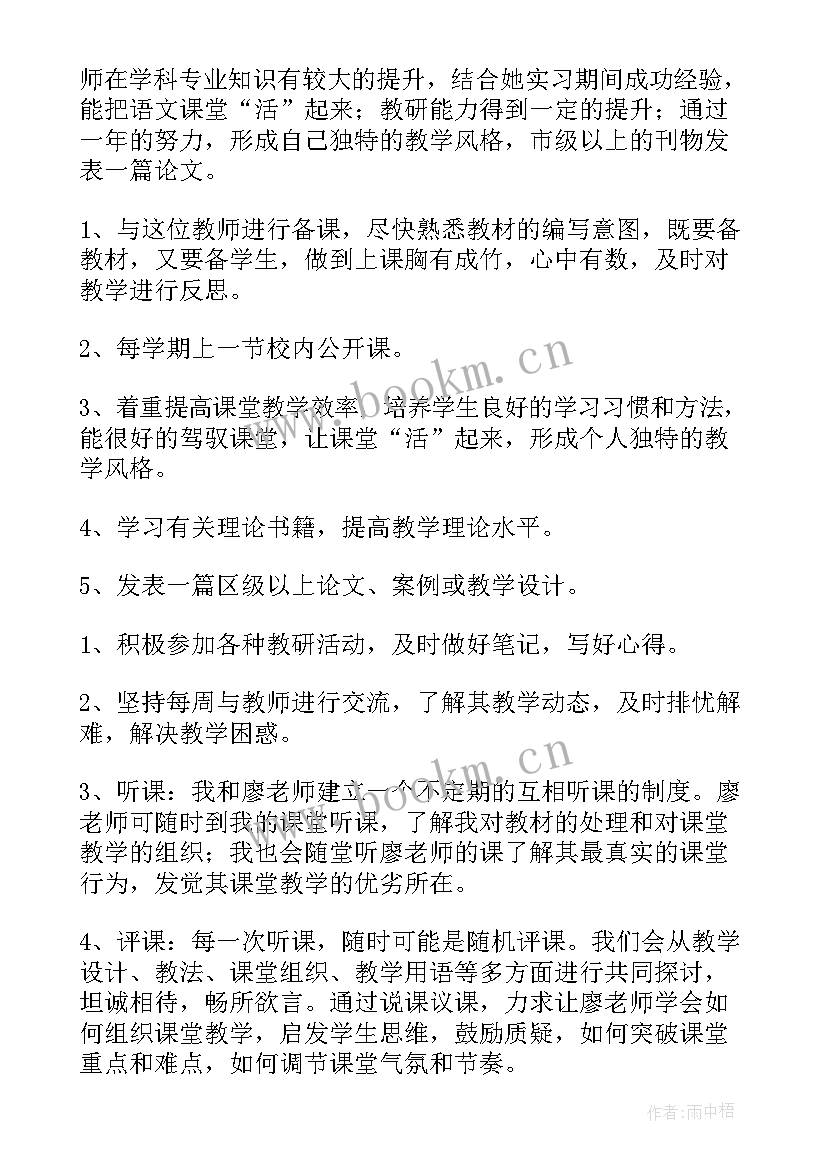 师在学科专业知识有较大的提升，结合她实习期间成功经验，能把语文课堂“活”起来；教研能力得到一定的提升；通过一年的努力，形成自己独特的教学风格，市级以上的刊物发表一篇论文。

1、与这位教师进行备课，尽快熟悉教材的编写意图，既要备教材，又要备学生，做到上课胸有成竹，心中有数，及时对教学进行反思。

2、每学期上一节校内公开课。

3、着重提高课堂教学效率，培养学生良好的学习习惯和方法，能很好的驾驭课堂，让课堂“活”起来，形成个人独特的教学风格。

4、学习有关理论书籍，提高教学理论水平。

5、发表一篇区级以上论文、案例或教学设计。

1、积极参加各种教研活动，及时做好笔记，写好心得。

2、坚持每周与教师进行交流，了解其教学动态，及时排忧解难，解决教学困惑。

3、听课：我和廖老师建立一个不定期的互相听课的制度。廖老师可随时到我的课堂听课，了解我对教材的处理和对课堂教学的组织；我也会随堂听廖老师的课了解其最真实的课堂行为，发觉其课堂教学的优劣所在。

4、评课：每一次听课，随时可能是随机评课。我们会从教学设计、教法、课堂组织、教学用语等多方面进行共同探讨，坦诚相待，畅所欲言。通过说课议课，力求让廖老师学会如何组织课堂教学，启发学生思维，鼓励质疑，如何突破课堂重点和难点，如何调节课堂气氛和节奏。

www.bookm.cn

www.bookm.cn

作者：雨中梧